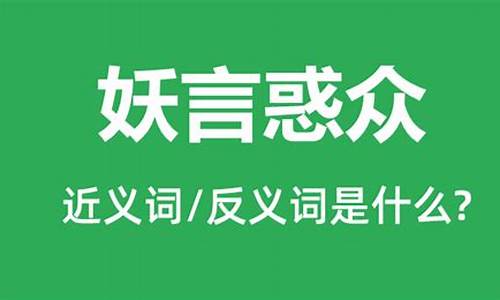 妖言惑众

近义词/反义词是什么?